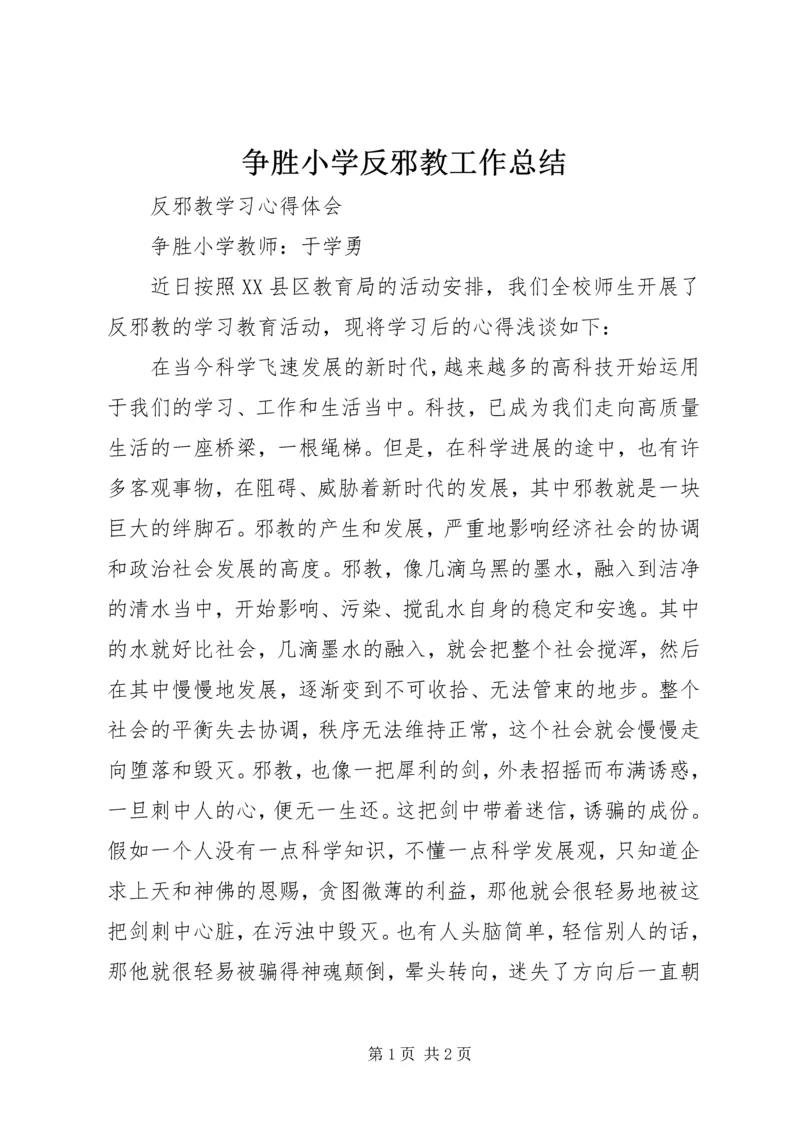 争胜小学反邪教工作总结

反邪教学习心得体会

争胜小学教师：于学勇

近日按照XX县区教育局的活动安排，我们全校师生开展了反邪教的学习教育活动，现将学习后的心得浅谈如下：

在当今科学飞速发展的新时代，越来越多的高科技开始运用于我们的学习、工作和生活当中。科技，已成为我们走向高质量生活的一座桥梁，一根绳梯。但是，在科学进展的途中，也有许多客观事物，在阻碍、威胁着新时代的发展，其中邪教就是一块巨大的绊脚石。邪教的产生和发展，严重地影响经济社会的协调和政治社会发展的高度。邪教，像几滴乌黑的墨水，融入到洁净的清水当中，开始影响、污染、搅乱水自身的稳定和安逸。其中的水就好比社会，几滴墨水的融入，就会把整个社会搅浑，然后在其中慢慢地发展，逐渐变到不可收拾、无法管束的地步。整个社会的平衡失去协调，秩序无法维持正常，这个社会就会慢慢走向堕落和毁灭。邪教，也像一把犀利的剑，外表招摇而布满诱惑，一旦刺中人的心，便无一生还。这把剑中带着迷信，诱骗的成份。假如一个人没有一点科学知识，不懂一点科学发展观，只知道企求上天和神佛的恩赐，贪图微薄的利益，那他就会很轻易地被这把剑刺中心脏，在污浊中毁灭。也有人头脑简单，轻信别人的话，那他就很轻易被骗得神魂颠倒，晕头转向，迷失了方向后一直朝

第1页 共2页